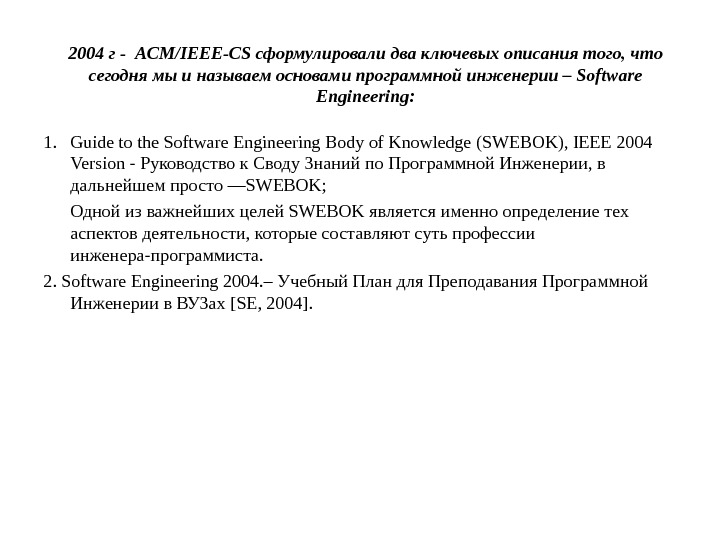 2004 г - ACM/IEEE-CS сформулировали два ключевых описания того, что сегодня мы и называем основами программной инженерии – Software Engineering:

1. Guide to the Software Engineering Body of Knowledge (SWEBOK), IEEE 2004 Version - Руководство к Своду Знаний по Программной Инженерии, в дальнейшем просто —SWEBOK;

Одной из важнейших целей SWEBOK является именно определение тех аспектов деятельности, которые составляют суть профессии инженера-программиста.

2. Software Engineering 2004.– Учебный План для Преподавания Программной Инженерии в ВУЗах [SE, 2004].